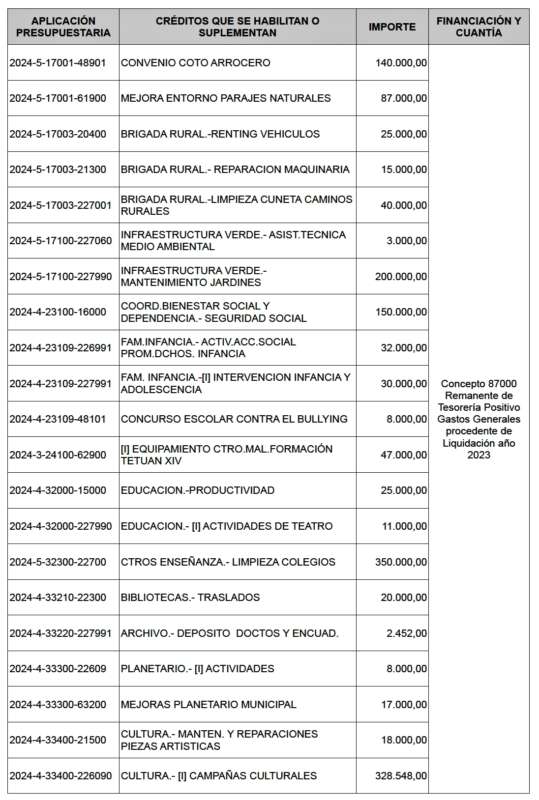 | APLICACIÓN PRESUPUESTARIA | CRÉDITOS QUE SE HABILITAN O SUPLEMENTAN | IMPORTE | FINANCIACIÓN Y CUANTÍA |
|---|---|---|---|
| 2024-5-17001-48901 | CONVENIO COTO ARROCERO | 140.000,00 | Concepto 87000 Remanente de Tesorería Positivo Gastos Generales procedente de Liquidación año 2023 |
| 2024-5-17001-61900 | MEJORA ENTORNO PARAJES NATURALES | 87.000,00 | |
| 2024-5-17003-20400 | BRIGADA RURAL.-RENTING VEHICULOS | 25.000,00 | |
| 2024-5-17003-21300 | BRIGADA RURAL.- REPARACION MAQUINARIA | 15.000,00 | |
| 2024-5-17003-227001 | BRIGADA RURAL.-LIMPIEZA CUNETA CAMINOS RURALES | 40.000,00 | |
| 2024-5-17100-227060 | INFRAESTRUCTURA VERDE.- ASIST.TECNICA MEDIO AMBIENTAL | 3.000,00 | |
| 2024-5-17100-227990 | INFRAESTRUCTURA VERDE.- MANTENIMIENTO JARDINES | 200.000,00 | |
| 2024-4-23100-16000 | COORD.BIENESTAR SOCIAL Y DEPENDENCIA.- SEGURIDAD SOCIAL | 150.000,00 | |
| 2024-4-23109-226991 | FAM.INFANCIA.- ACTIV.ACC.SOCIAL PROM.DCHOS. INFANCIA | 32.000,00 | |
| 2024-4-23109-227991 | FAM. INFANCIA.-[I] INTERVENCION INFANCIA Y ADOLESCENCIA | 30.000,00 | |
| 2024-4-23109-48101 | CONCURSO ESCOLAR CONTRA EL BULLYING | 8.000,00 | |
| 2024-3-24100-62900 | [I] EQUIPAMIENTO CTRO.MAL.FORMACIÓN TETUAN XIV | 47.000,00 | |
| 2024-4-32000-15000 | EDUCACION.-PRODUCTIVIDAD | 25.000,00 | |
| 2024-4-32000-227990 | EDUCACION.- [I] ACTIVIDADES DE TEATRO | 11.000,00 | |
| 2024-5-32300-22700 | CTROS ENSEÑANZA.- LIMPIEZA COLEGIOS | 350.000,00 | |
| 2024-4-33210-22300 | BIBLIOTECAS.- TRASLADOS | 20.000,00 | |
| 2024-4-33220-227991 | ARCHIVO.- DEPOSITO DOCTOS Y ENCUAD. | 2.452,00 | |
| 2024-4-33300-22609 | PLANETARIO.- [I] ACTIVIDADES | 8.000,00 | |
| 2024-4-33300-63200 | MEJORAS PLANETARIO MUNICIPAL | 17.000,00 | |
| 2024-4-33400-21500 | CULTURA.- MANTEN. Y REPARACIONES PIEZAS ARTISTICAS | 18.000,00 | |
| 2024-4-33400-226090 | CULTURA.- [I] CAMPAÑAS CULTURALES | 328.548,00 | |